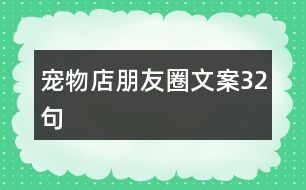 宠物店朋友圈文案32句